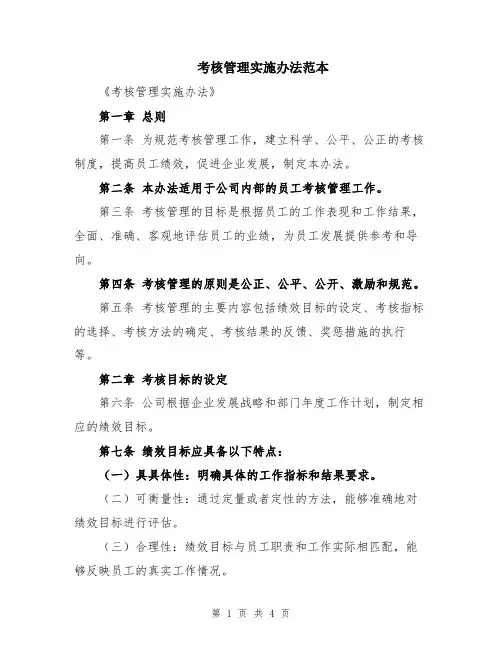 考核管理实施办法范本

《考核管理实施办法》

第一章 总则

第一条 为规范考核管理工作，建立科学、公平、公正的考核制度，提高员工绩效，促进企业发展，制定本办法。

第二条 本办法适用于公司内部的员工考核管理工作。

第三条 考核管理的目标是根据员工的工作表现和工作结果，全面、准确、客观地评估员工的业绩，为员工发展提供参考和导向。

第四条 考核管理的原则是公正、公平、公开、激励和规范。

第五条 考核管理的主要内容包括绩效目标的设定、考核指标的选择、考核方法的确定、考核结果的反馈、奖惩措施的执行等。

第二章 考核目标的设定

第六条 公司根据企业发展战略和部门年度工作计划，制定相应的绩效目标。

第七条 绩效目标应具备以下特点：

（一）具具体性：明确具体的工作指标和结果要求。

（二）可衡量性：通过定量或者定性的方法，能够准确地对绩效目标进行评估。

（三）合理性：绩效目标与员工职责和工作实际相匹配，能够反映员工的真实工作情况。

第 1 页 共 4 页